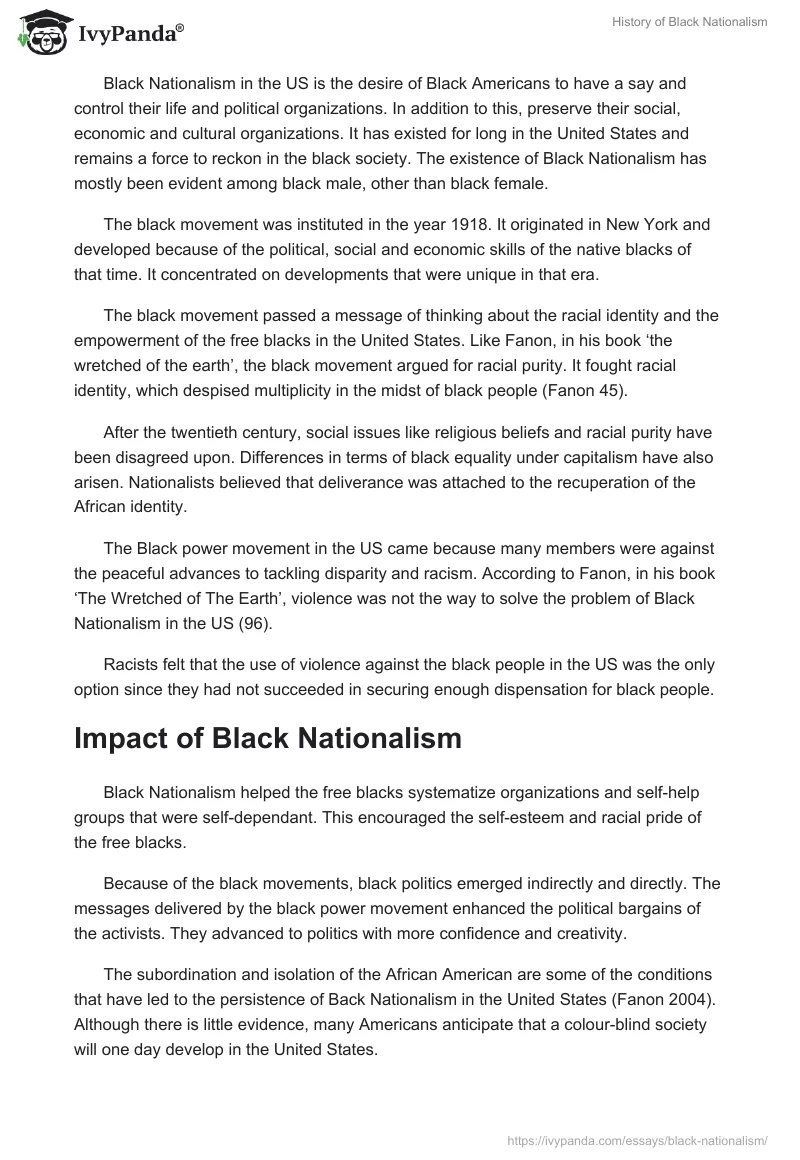 IvyPanda®

History of Black Nationalism

Black Nationalism in the US is the desire of Black Americans to have a say and control their life and political organizations. In addition to this, preserve their social, economic and cultural organizations. It has existed for long in the United States and remains a force to reckon in the black society. The existence of Black Nationalism has mostly been evident among black male, other than black female.

The black movement was instituted in the year 1918. It originated in New York and developed because of the political, social and economic skills of the native blacks of that time. It concentrated on developments that were unique in that era.

The black movement passed a message of thinking about the racial identity and the empowerment of the free blacks in the United States. Like Fanon, in his book 'the wretched of the earth', the black movement argued for racial purity. It fought racial identity, which despised multiplicity in the midst of black people (Fanon 45).

After the twentieth century, social issues like religious beliefs and racial purity have been disagreed upon. Differences in terms of black equality under capitalism have also arisen. Nationalists believed that deliverance was attached to the recuperation of the African identity.

The Black power movement in the US came because many members were against the peaceful advances to tackling disparity and racism. According to Fanon, in his book 'The Wretched of The Earth', violence was not the way to solve the problem of Black Nationalism in the US (96).

Racists felt that the use of violence against the black people in the US was the only option since they had not succeeded in securing enough dispensation for black people.

Impact of Black Nationalism

Black Nationalism helped the free blacks systematize organizations and self-help groups that were self-dependant. This encouraged the self-esteem and racial pride of the free blacks.

Because of the black movements, black politics emerged indirectly and directly. The messages delivered by the black power movement enhanced the political bargains of the activists. They advanced to politics with more confidence and creativity.

The subordination and isolation of the African American are some of the conditions that have led to the persistence of Back Nationalism in the United States (Fanon 2004). Although there is little evidence, many Americans anticipate that a colour-blind society will one day develop in the United States.

https://ivypanda.com/essays/black-nationalism/